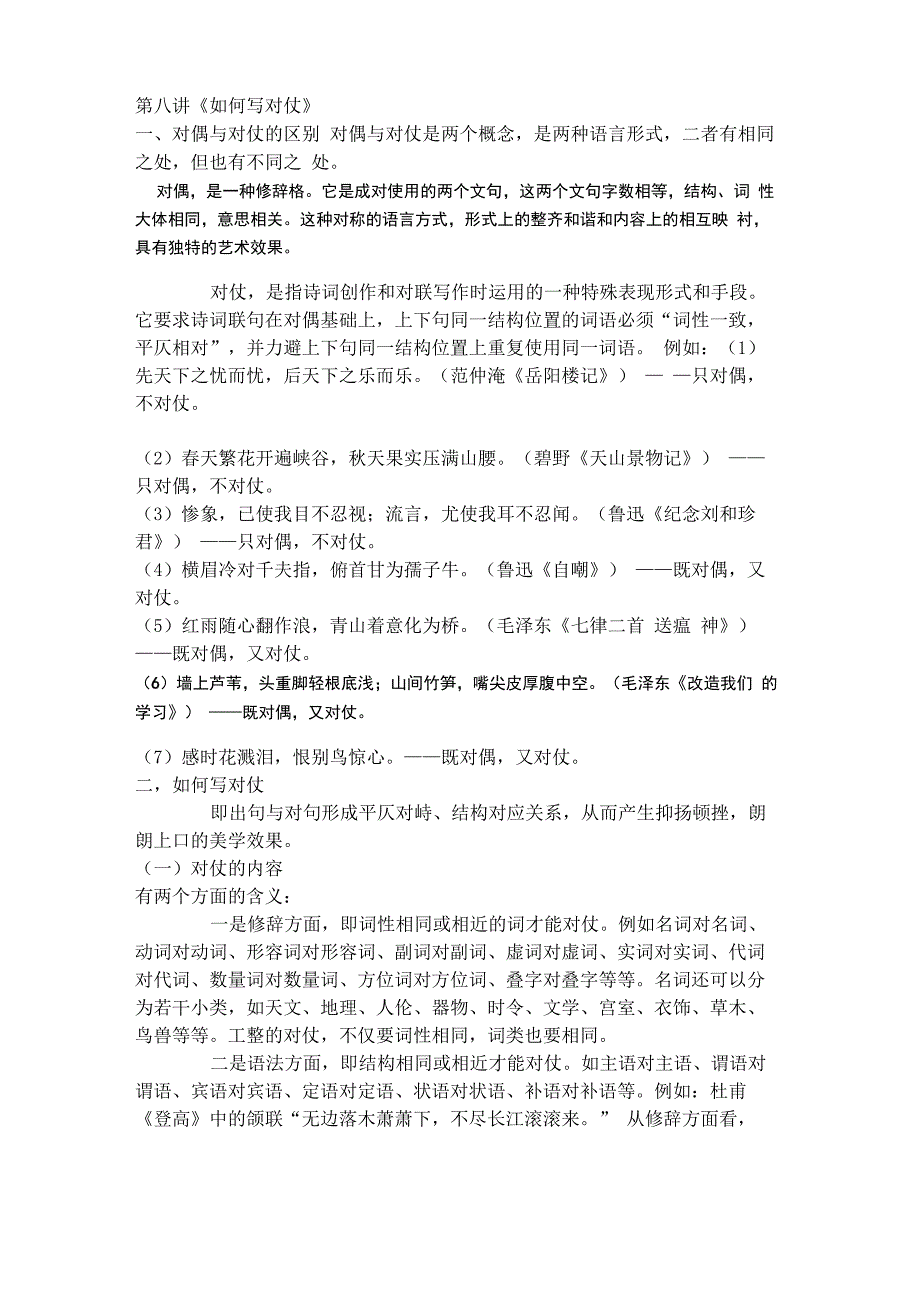 第八讲《如何写对仗》

一、对偶与对仗的区别 对偶与对仗是两个概念，是两种语言形式，二者有相同之处，但也有不同之 处。

对偶，是一种修辞格。它是成对使用的两个文句，这两个文句字数相等，结构、词 性大体相同，意思相关。这种对称的语言方式，形式上的整齐和谐和内容上的相互映 衬，具有独特的艺术效果。

对仗，是指诗词创作和对联写作时运用的一种特殊表现形式和手段。它要求诗词联句在对偶基础上，上下句同一结构位置的词语必须“词性一致，平仄相对”，并力避上下句同一结构位置上重复使用同一词语。 例如：（1）先天下之忧而忧，后天下之乐而乐。（范仲淹《岳阳楼记》） — —只对偶，不对仗。

（2）春天繁花开遍峡谷，秋天果实压满山腰。（碧野《天山景物记》） ——只对偶，不对仗。

（3）惨象，已使我目不忍视；流言，尤使我耳不忍闻。（鲁迅《纪念刘和珍君》） ——只对偶，不对仗。

（4）横眉冷对千夫指，俯首甘为孺子牛。（鲁迅《自嘲》） ——既对偶，又对仗。

（5）红雨随心翻作浪，青山着意化为桥。（毛泽东《七律二首 送瘟 神》） ——既对偶，又对仗。

（6）墙上芦苇，头重脚轻根底浅；山间竹笋，嘴尖皮厚腹中空。（毛泽东《改造我们 的学习》） ——既对偶，又对仗。

（7）感时花溅泪，恨别鸟惊心。——既对偶，又对仗。

二，如何写对仗

即出句与对句形成平仄对峙、结构对应关系，从而产生抑扬顿挫，朗朗上口的美学效果。

（一）对仗的内容

有两个方面的含义：

一是修辞方面，即词性相同或相近的词才能对仗。例如名词对名词、动词对动词、形容词对形容词、副词对副词、虚词对虚词、实词对实词、代词对代词、数量词对数量词、方位词对方位词、叠字对叠字等等。名词还可以分为若干小类，如天文、地理、人伦、器物、时令、文学、宫室、衣饰、草木、鸟兽等等。工整的对仗，不仅要词性相同，词类也要相同。

二是语法方面，即结构相同或相近才能对仗。如主语对主语、谓语对谓语、宾语对宾语、定语对定语、状语对状语、补语对补语等。例如：杜甫《登高》中的颔联“无边落木萧萧下，不尽长江滚滚来。” 从修辞方面看，